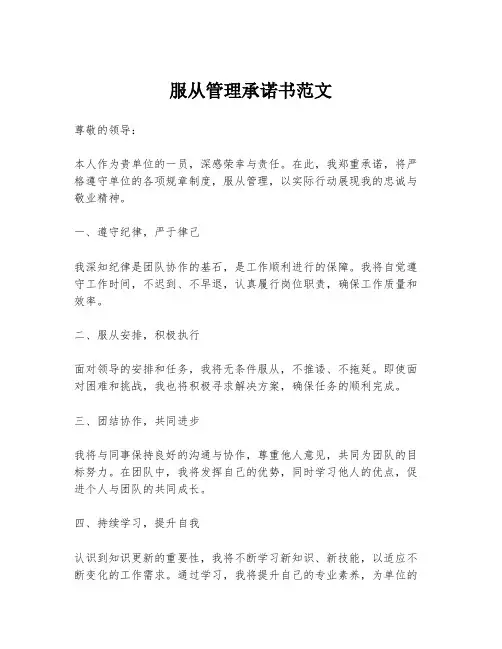 服从管理承诺书范文

尊敬的领导：

本人作为贵单位的一员，深感荣幸与责任。在此，我郑重承诺，将严格遵守单位的各项规章制度，服从管理，以实际行动展现我的忠诚与敬业精神。

一、遵守纪律，严于律己

我深知纪律是团队协作的基石，是工作顺利进行的保障。我将自觉遵守工作时间，不迟到、不早退，认真履行岗位职责，确保工作质量和效率。

二、服从安排，积极执行

面对领导的安排和任务，我将无条件服从，不推诿、不拖延。即使面对困难和挑战，我也将积极寻求解决方案，确保任务的顺利完成。

三、团结协作，共同进步

我将与同事保持良好的沟通与协作，尊重他人意见，共同为团队的目标努力。在团队中，我将发挥自己的优势，同时学习他人的优点，促进个人与团队的共同成长。

四、持续学习，提升自我

认识到知识更新的重要性，我将不断学习新知识、新技能，以适应不断变化的工作需求。通过学习，我将提升自己的专业素养，为单位的